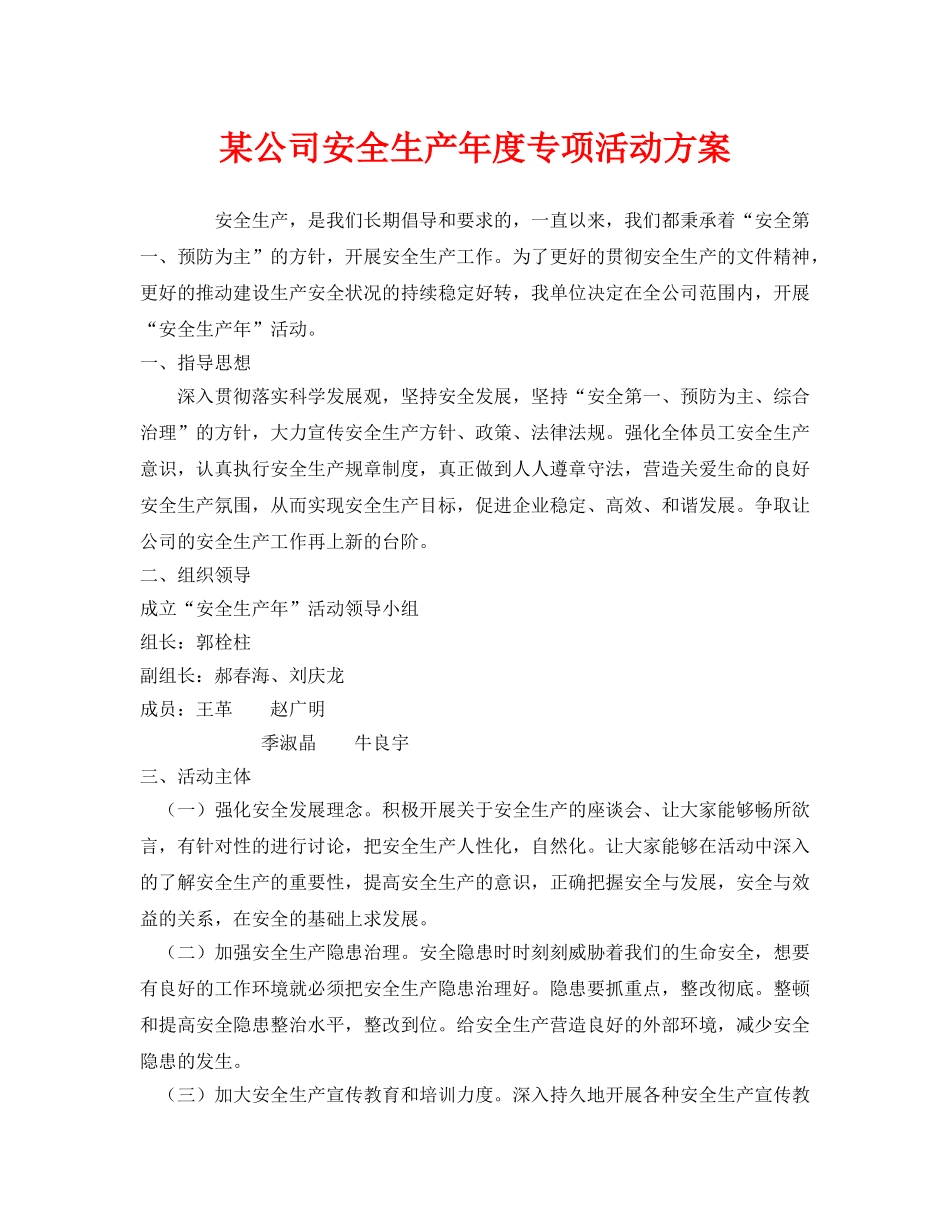 某公司安全生产年度专项活动方案

安全生产，是我们长期倡导和要求的，一直以来，我们都秉承着“安全第一、预防为主”的方针，开展安全生产工作。为了更好的贯彻安全生产的文件精神，更好的推动建设生产安全状况的持续稳定好转，我单位决定在全公司范围内，开展“安全生产年”活动。

一、指导思想

深入贯彻落实科学发展观，坚持安全发展，坚持“安全第一、预防为主、综合治理”的方针，大力宣传安全生产方针、政策、法律法规。强化全体员工安全生产意识，认真执行安全生产规章制度，真正做到人人遵章守法，营造关爱生命的良好安全生产氛围，从而实现安全生产目标，促进企业稳定、高效、和谐发展。争取让公司的安全生产工作再上新的台阶。

二、组织领导

成立“安全生产年”活动领导小组

组长：郭栓柱

副组长：郝春海、刘庆龙

成员：王革　　赵广明

季淑晶　　牛良宇

三、活动主体

（一）强化安全发展理念。积极开展关于安全生产的座谈会、让大家能够畅所欲言，有针对性的进行讨论，把安全生产人性化，自然化。让大家能够在活动中深入的了解安全生产的重要性，提高安全生产的意识，正确把握安全与发展，安全与效益的关系，在安全的基础上求发展。

（二）加强安全生产隐患治理。安全隐患时时刻刻威胁着我们的生命安全，想要有良好的工作环境就必须把安全生产隐患治理好。隐患要抓重点，整改彻底。整顿和提高安全隐患整治水平，整改到位。给安全生产营造良好的外部环境，减少安全隐患的发生。

（三）加大安全生产宣传教育和培训力度。深入持久地开展各种安全生产宣传教